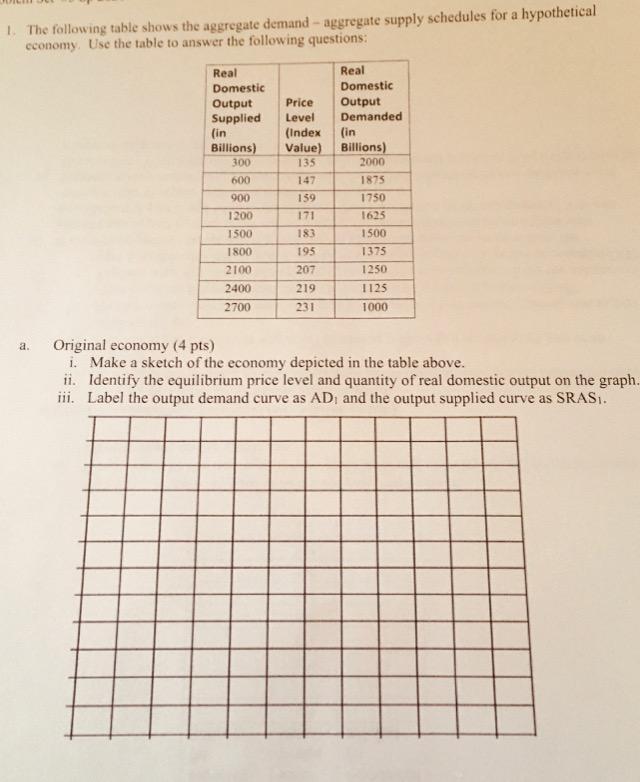 1. The following table shows the aggregate demand – aggregate supply schedules for a hypothetical economy. Use the table to answer the following questions:

| Real Domestic Output Supplied (in Billions) | Price Level (Index Value) | Real Domestic Output Demanded (in Billions) |
|---|---|---|
| 300 | 135 | 2000 |
| 600 | 147 | 1875 |
| 900 | 159 | 1750 |
| 1200 | 171 | 1625 |
| 1500 | 183 | 1500 |
| 1800 | 195 | 1375 |
| 2100 | 207 | 1250 |
| 2400 | 219 | 1125 |
| 2700 | 231 | 1000 |

a. Original economy (4 pts)
i. Make a sketch of the economy depicted in the table above.
ii. Identify the equilibrium price level and quantity of real domestic output on the graph.
iii. Label the output demand curve as $AD_1$ and the output supplied curve as $SRAS_1$.